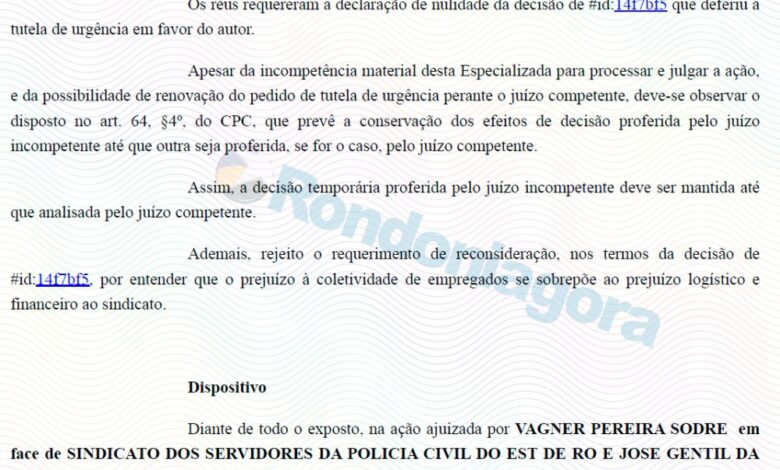 Os réus requereram a declaração de nulidade da decisão de #id:14f7bf5 que deferiu a tutela de urgência em favor do autor.

Apesar da incompetência material desta Especializada para processar e julgar a ação, e da possibilidade de renovação do pedido de tutela de urgência perante o juízo competente, deve-se observar o disposto no art. 64, §4º, do CPC, que prevê a conservação dos efeitos de decisão proferida pelo juízo incompetente até que outra seja proferida, se for o caso, pelo juízo competente.

Assim, a decisão temporária proferida pelo juízo incompetente deve ser mantida até que analisada pelo juízo competente.

Ademais, rejeito o requerimento de reconsideração, nos termos da decisão de #id:14f7bf5, por entender que o prejuízo à coletividade de empregados se sobrepõe ao prejuízo logístico e financeiro ao sindicato.

Rondoniagora

Dispositivo

Diante de todo o exposto, na ação ajuizada por VAGNER PEREIRA SODRE em face de SINDICATO DOS SERVIDORES DA POLICIA CIVIL DO EST DE RO E JOSE GENTIL DA